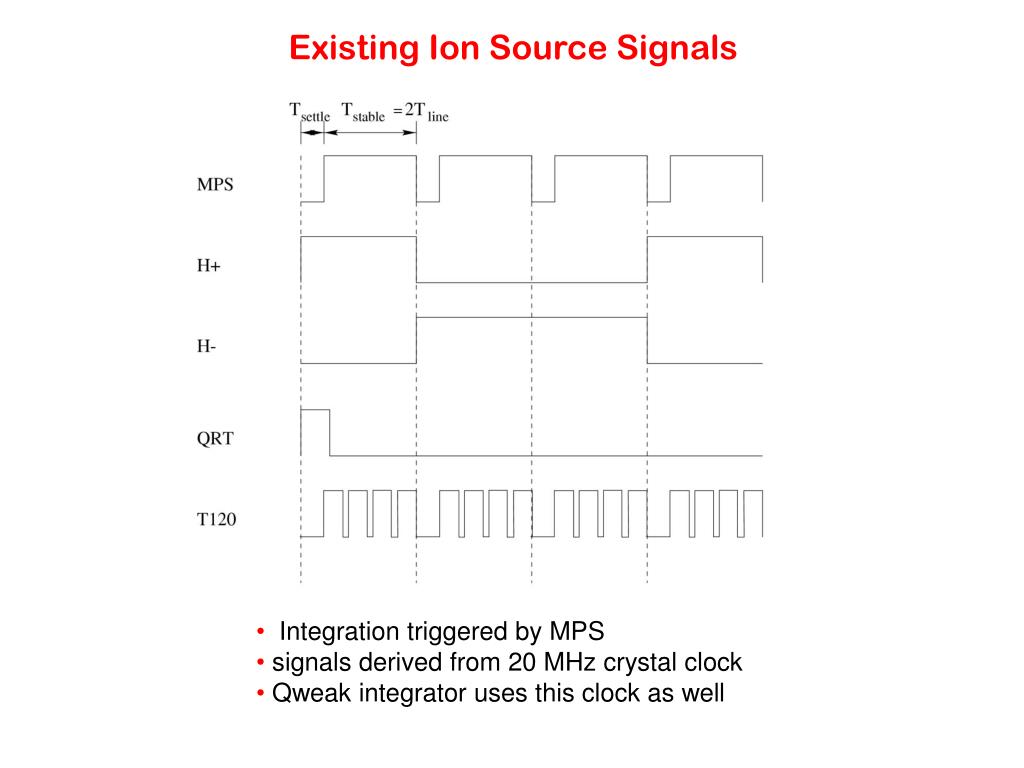 Existing Ion Source Signals

$T_{settle}$ $T_{stable} = 2T_{line}$

MPS

H+

H-

QRT

T120

• Integration triggered by MPS
• signals derived from 20 MHz crystal clock
• Qweak integrator uses this clock as well